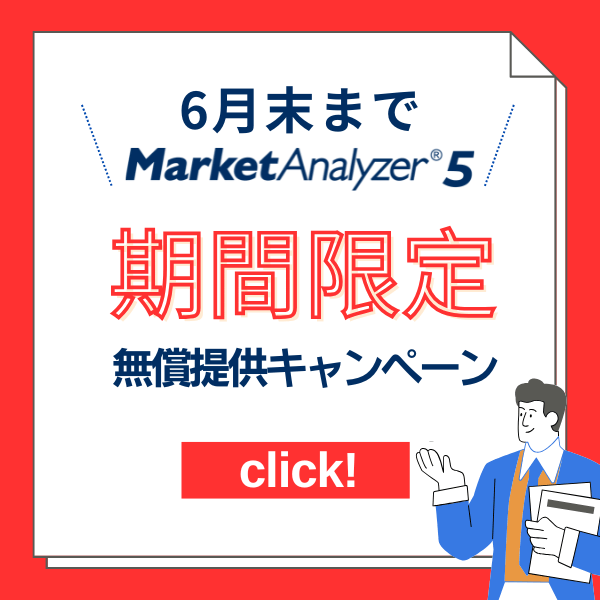 6月末まで
MarketAnalyzer® 5

期間限定
無償提供キャンペーン

click!